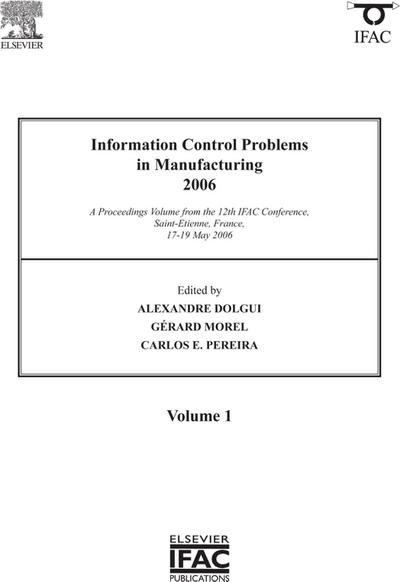 ELSEVIER

IFAC

Information Control Problems in Manufacturing 2006

A Proceedings Volume from the 12th IFAC Conference, Saint-Etienne, France, 17-19 May 2006

Edited by
ALEXANDRE DOLGUI
GÉRARD MOREL
CARLOS E. PEREIRA

Volume 1

ELSEVIER
IFAC
PUBLICATIONS